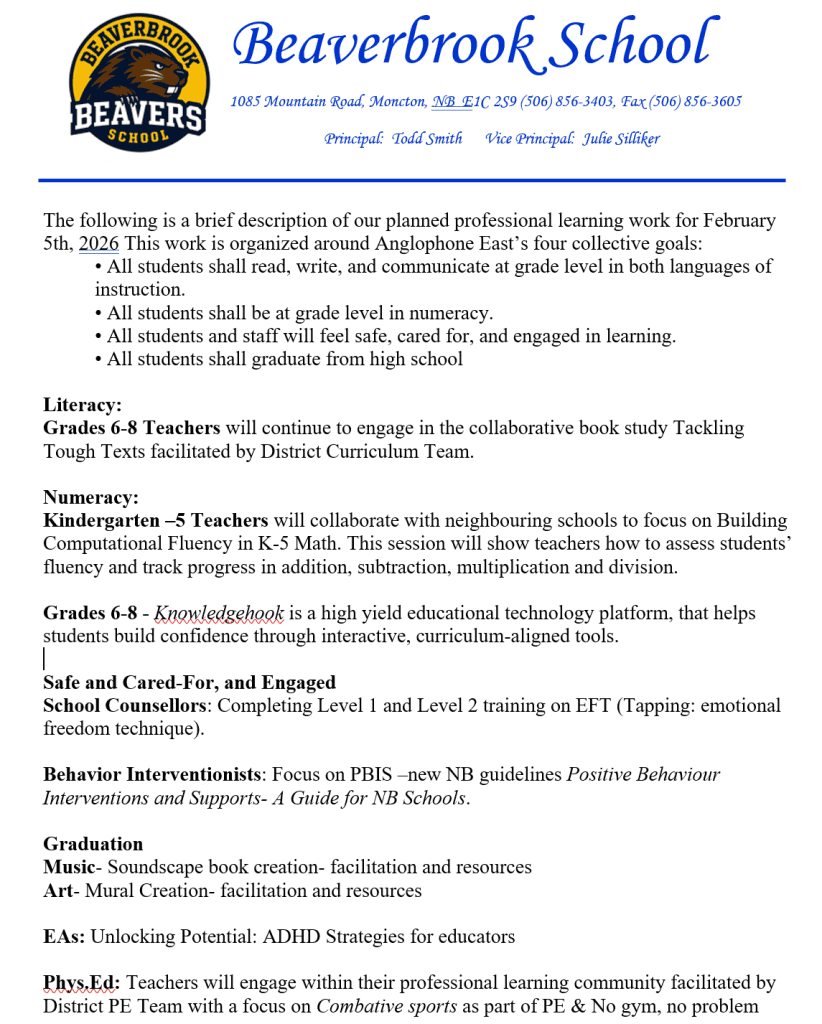 BEAVERBROOK
BEAVERS
SCHOOL

Beaverbrook School

1085 Mountain Road, Moncton, NB E1C 2S9 (506) 856-3403, Fax (506) 856-3605

Principal: Todd Smith Vice Principal: Julie Silliker

The following is a brief description of our planned professional learning work for February 5th, 2026 This work is organized around Anglophone East's four collective goals:
• All students shall read, write, and communicate at grade level in both languages of instruction.
• All students shall be at grade level in numeracy.
• All students and staff will feel safe, cared for, and engaged in learning.
• All students shall graduate from high school

Literacy:
Grades 6-8 Teachers will continue to engage in the collaborative book study Tackling Tough Texts facilitated by District Curriculum Team.

Numeracy:
Kindergarten –5 Teachers will collaborate with neighbouring schools to focus on Building Computational Fluency in K-5 Math. This session will show teachers how to assess students' fluency and track progress in addition, subtraction, multiplication and division.

Grades 6-8 - Knowledgehook is a high yield educational technology platform, that helps students build confidence through interactive, curriculum-aligned tools.

Safe and Cared-For, and Engaged
School Counsellors: Completing Level 1 and Level 2 training on EFT (Tapping: emotional freedom technique).

Behavior Interventionists: Focus on PBIS –new NB guidelines Positive Behaviour Interventions and Supports- A Guide for NB Schools.

Graduation
Music- Soundscape book creation- facilitation and resources
Art- Mural Creation- facilitation and resources

EAs: Unlocking Potential: ADHD Strategies for educators

Phys.Ed: Teachers will engage within their professional learning community facilitated by District PE Team with a focus on Combative sports as part of PE & No gym, no problem